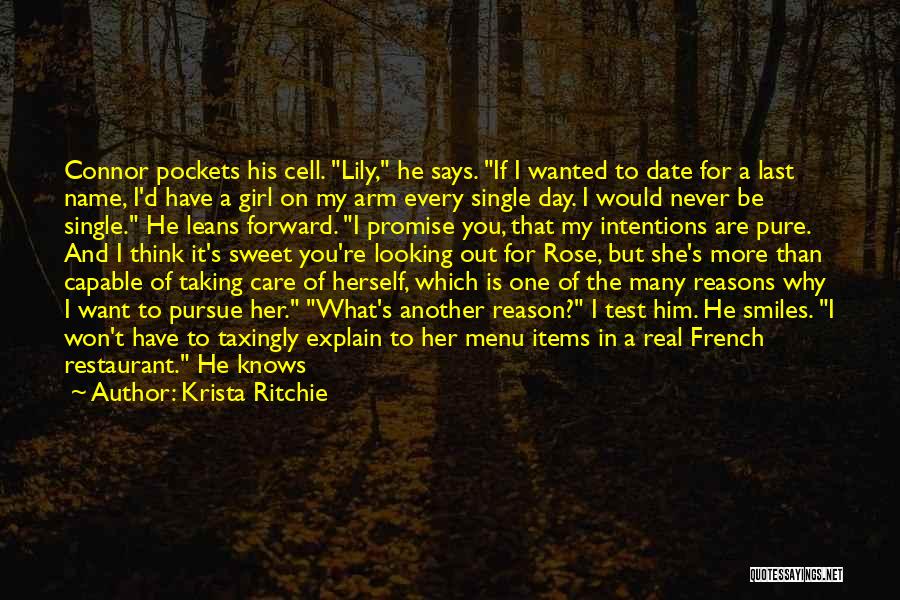 Connor pockets his cell. "Lily," he says. "If I wanted to date for a last name, I'd have a girl on my arm every single day. I would never be single." He leans forward. "I promise you, that my intentions are pure. And I think it's sweet you're looking out for Rose, but she's more than capable of taking care of herself, which is one of the many reasons why I want to pursue her." "What's another reason?" I test him. He smiles. "I won't have to taxingly explain to her menu items in a real French restaurant." He knows

— Author: Krista Ritchie

QUOTESSAYINGS.NET